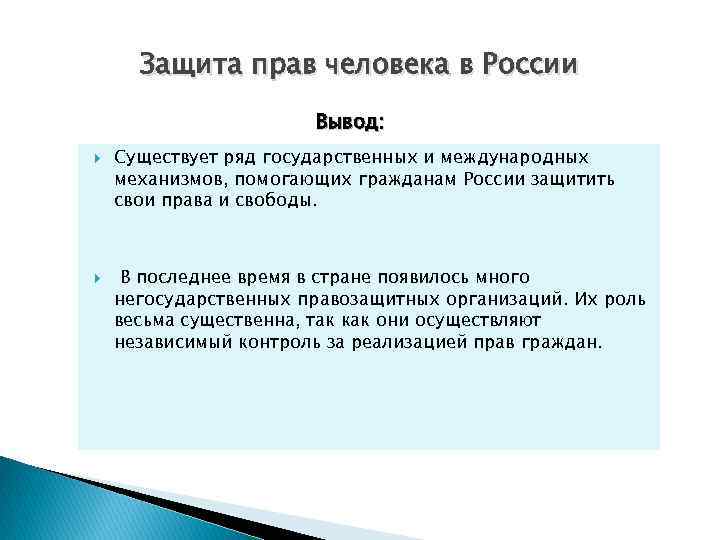 Защита прав человека в России

Вывод:

Существует ряд государственных и международных механизмов, помогающих гражданам России защитить свои права и свободы.

В последнее время в стране появилось много негосударственных правозащитных организаций. Их роль весьма существенна, так как они осуществляют независимый контроль за реализацией прав граждан.